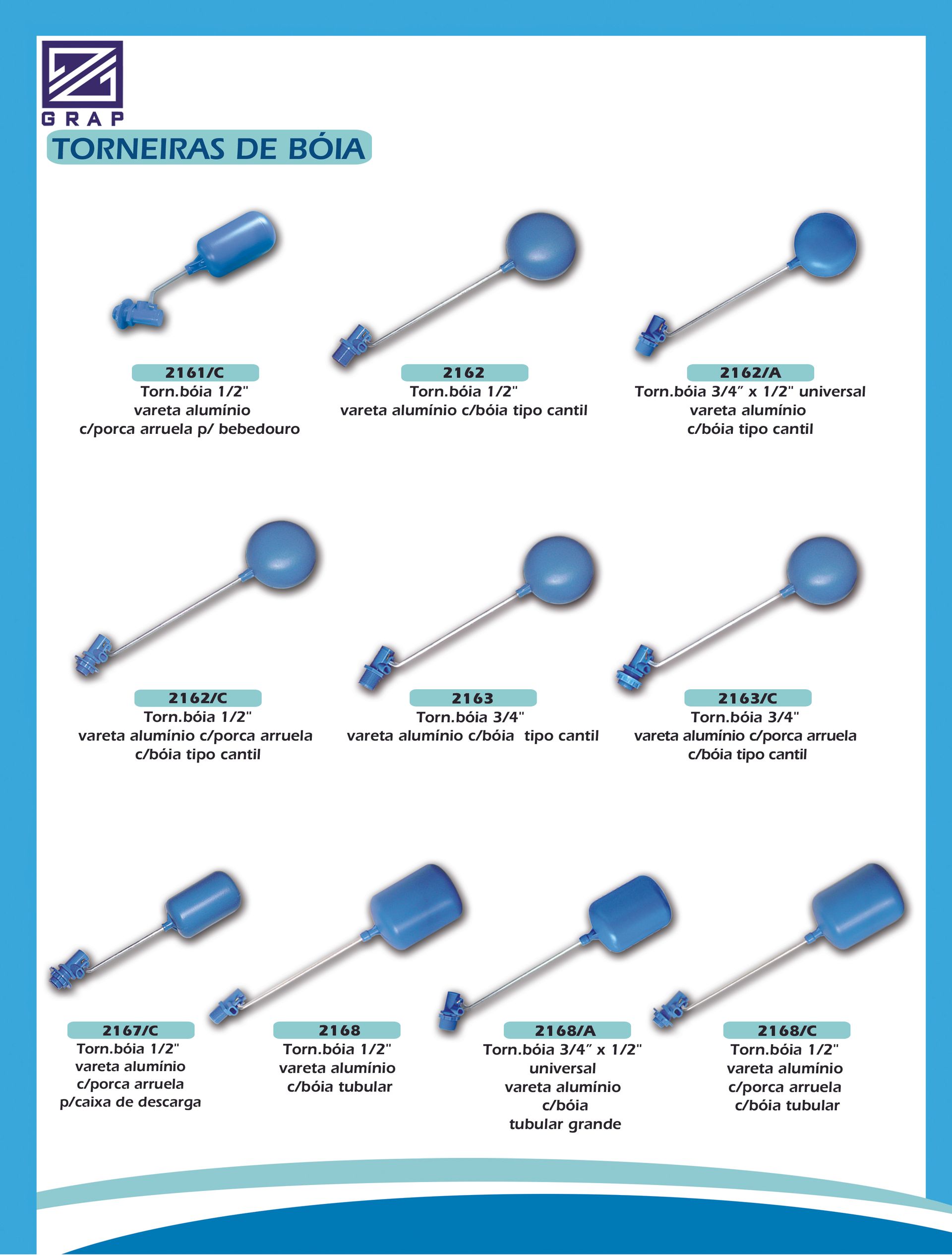 GRAP

TORNEIRAS DE BÓIA

2161/C
Torn.bóia 1/2"
vareta alumínio
c/porca arruela p/ bebedouro

2162
Torn.bóia 1/2"
vareta alumínio c/bóia tipo cantil

2162/A
Torn.bóia 3/4" x 1/2" universal
vareta alumínio
c/bóia tipo cantil

2162/C
Torn.bóia 1/2"
vareta alumínio c/porca arruela
c/bóia tipo cantil

2163
Torn.bóia 3/4"
vareta alumínio c/bóia tipo cantil

2163/C
Torn.bóia 3/4"
vareta alumínio c/porca arruela
c/bóia tipo cantil

2167/C
Torn.bóia 1/2"
vareta alumínio
c/porca arruela
p/caixa de descarga

2168
Torn.bóia 1/2"
vareta alumínio
c/bóia tubular

2168/A
Torn.bóia 3/4" x 1/2"
universal
vareta alumínio
c/bóia
tubular grande

2168/C
Torn.bóia 1/2"
vareta alumínio
c/porca arruela
c/bóia tubular